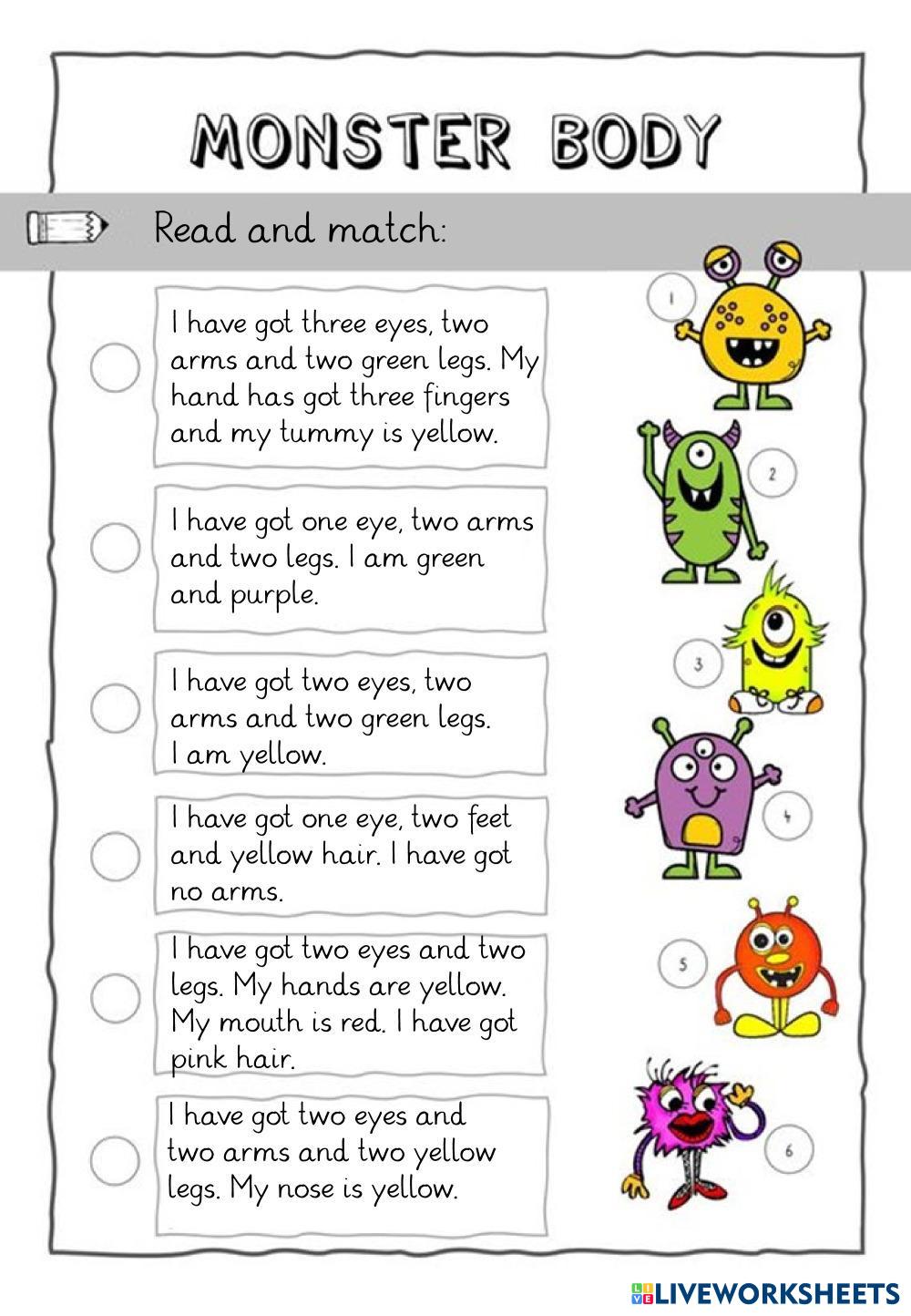 MONSTER BODY

Read and match:

I have got three eyes, two arms and two green legs. My hand has got three fingers and my tummy is yellow.

I have got one eye, two arms and two legs. I am green and purple.

I have got two eyes, two arms and two green legs. I am yellow.

I have got one eye, two feet and yellow hair. I have got no arms.

I have got two eyes and two legs. My hands are yellow. My mouth is red. I have got pink hair.

I have got two eyes and two arms and two yellow legs. My nose is yellow.

1

2

3

4

5

6

LIVEWORKSHEETS